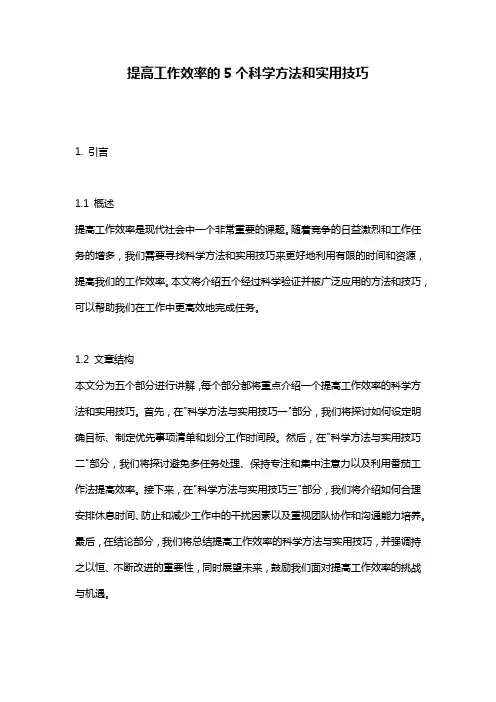 提高工作效率的 5 个科学方法和实用技巧

1. 引言

1.1 概述
提高工作效率是现代社会中一个非常重要的课题。随着竞争的日益激烈和工作任务的增多，我们需要寻找科学方法和实用技巧来更好地利用有限的时间和资源，提高我们的工作效率。本文将介绍五个经过科学验证并被广泛应用的方法和技巧，可以帮助我们在工作中更高效地完成任务。

1.2 文章结构
本文分为五个部分进行讲解，每个部分都将重点介绍一个提高工作效率的科学方法和实用技巧。首先，在"科学方法与实用技巧一"部分，我们将探讨如何设定明确目标、制定优先事项清单和划分工作时间段。然后，在"科学方法与实用技巧二"部分，我们将探讨避免多任务处理、保持专注和集中注意力以及利用番茄工作法提高效率。接下来，在"科学方法与实用技巧三"部分，我们将介绍如何合理安排休息时间、防止和减少工作中的干扰因素以及重视团队协作和沟通能力培养。最后，在结论部分，我们将总结提高工作效率的科学方法与实用技巧，并强调持之以恒、不断改进的重要性，同时展望未来，鼓励我们面对提高工作效率的挑战与机遇。